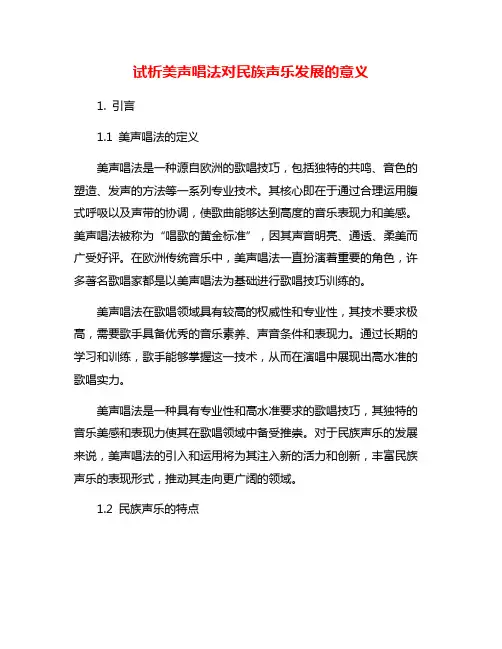 试析美声唱法对民族声乐发展的意义

1. 引言

1.1 美声唱法的定义

美声唱法是一种源自欧洲的歌唱技巧，包括独特的共鸣、音色的塑造、发声的方法等一系列专业技术。其核心即在于通过合理运用腹式呼吸以及声带的协调，使歌曲能够达到高度的音乐表现力和美感。美声唱法被称为“唱歌的黄金标准”，因其声音明亮、通透、柔美而广受好评。在欧洲传统音乐中，美声唱法一直扮演着重要的角色，许多著名歌唱家都是以美声唱法为基础进行歌唱技巧训练的。

美声唱法在歌唱领域具有较高的权威性和专业性，其技术要求极高，需要歌手具备优秀的音乐素养、声音条件和表现力。通过长期的学习和训练，歌手能够掌握这一技术，从而在演唱中展现出高水准的歌唱实力。

美声唱法是一种具有专业性和高水准要求的歌唱技巧，其独特的音乐美感和表现力使其在歌唱领域中备受推崇。对于民族声乐的发展来说，美声唱法的引入和运用将为其注入新的活力和创新，丰富民族声乐的表现形式，推动其走向更广阔的领域。

1.2 民族声乐的特点